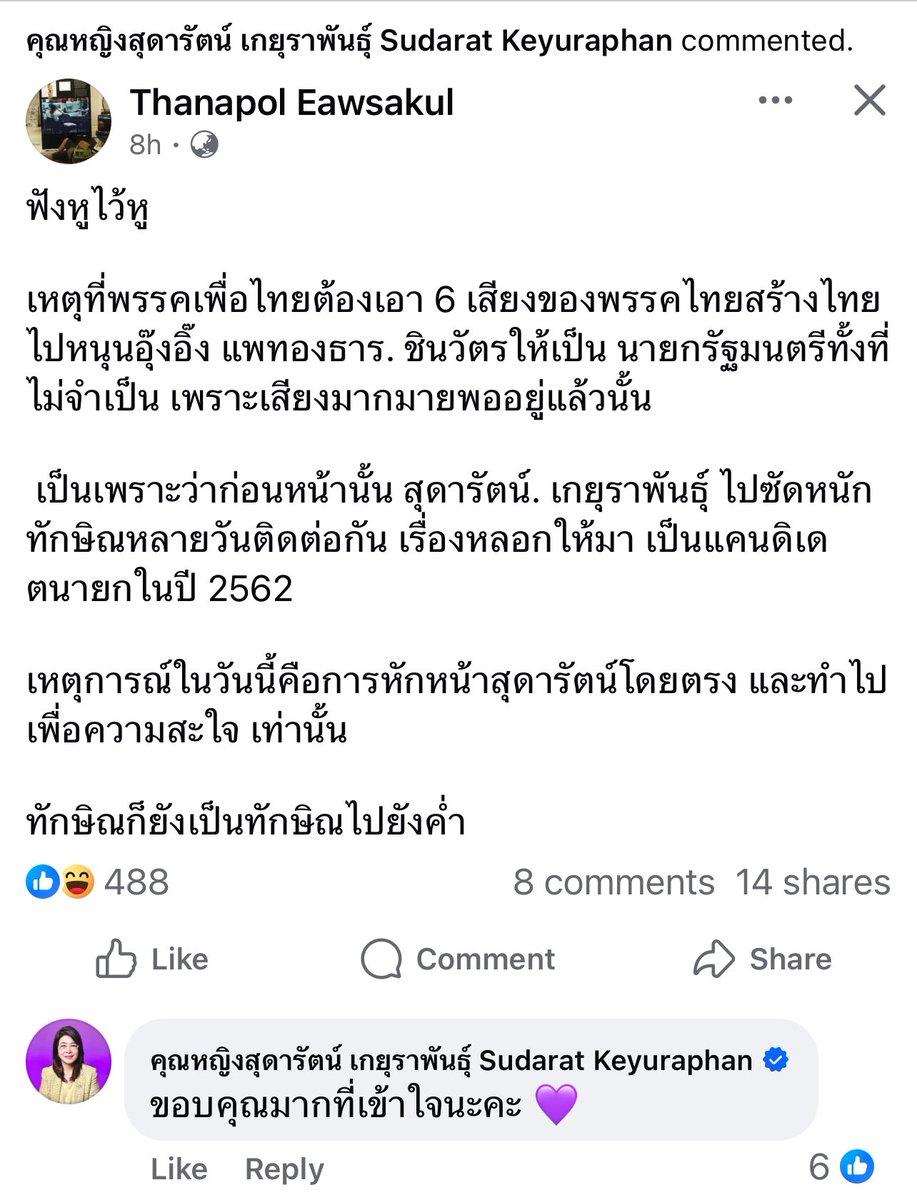 คุณหญิงสุดารัตน์ เกยุราพันธุ์ Sudarat Keyuraphan commented.

Thanapol Eawsakul
8h ·

ฟังหูไว้หู

เหตุที่พรรคเพื่อไทยต้องเอา 6 เสียงของพรรคไทยสร้างไทย ไปหนุนอุ๊งอิ๊ง แพทองธาร. ชินวัตรให้เป็น นายกรัฐมนตรีทั้งที่ไม่จำเป็น เพราะเสียงมากมายพออยู่แล้วนั้น

เป็นเพราะว่าก่อนหน้านั้น สุดารัตน์. เกยุราพันธุ์ ไปซัดหนักทักษิณหลายวันติดต่อกัน เรื่องหลอกให้มา เป็นแคนดิเดตนายกในปี 2562

เหตุการณ์ในวันนี้คือการหักหน้าสุดารัตน์โดยตรง และทำไปเพื่อความสะใจ เท่านั้น

ทักษิณก็ยังเป็นทักษิณไปยังค่ำ

488
8 comments 14 shares

Like Comment Share

คุณหญิงสุดารัตน์ เกยุราพันธุ์ Sudarat Keyuraphan
ขอบคุณมากที่เข้าใจนะคะ 💜

Like Reply 6